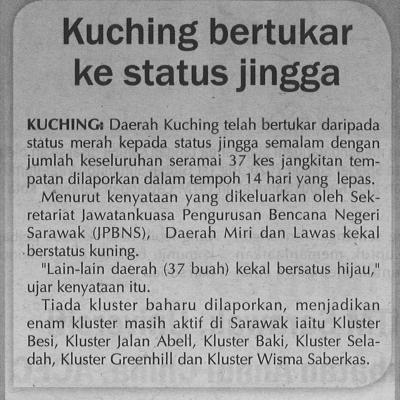 Kuching bertukar ke status jingga

KUCHING: Daerah Kuching telah bertukar daripada status merah kepada status jingga semalam dengan jumlah keseluruhan seramai 37 kes jangkitan tempatan dilaporkan dalam tempoh 14 hari yang lepas.

Menurut kenyataan yang dikeluarkan oleh Sekretariat Jawatankuasa Pengurusan Bencana Negeri Sarawak (JPBNS), Daerah Miri dan Lawas kekal berstatus kuning.

"Lain-lain daerah (37 buah) kekal bersatus hijau," ujar kenyataan itu.

Tiada kluster baharu dilaporkan, menjadikan enam kluster masih aktif di Sarawak iaitu Kluster Besi, Kluster Jalan Abell, Kluster Baki, Kluster Seladah, Kluster Greenhill dan Kluster Wisma Saberkas.